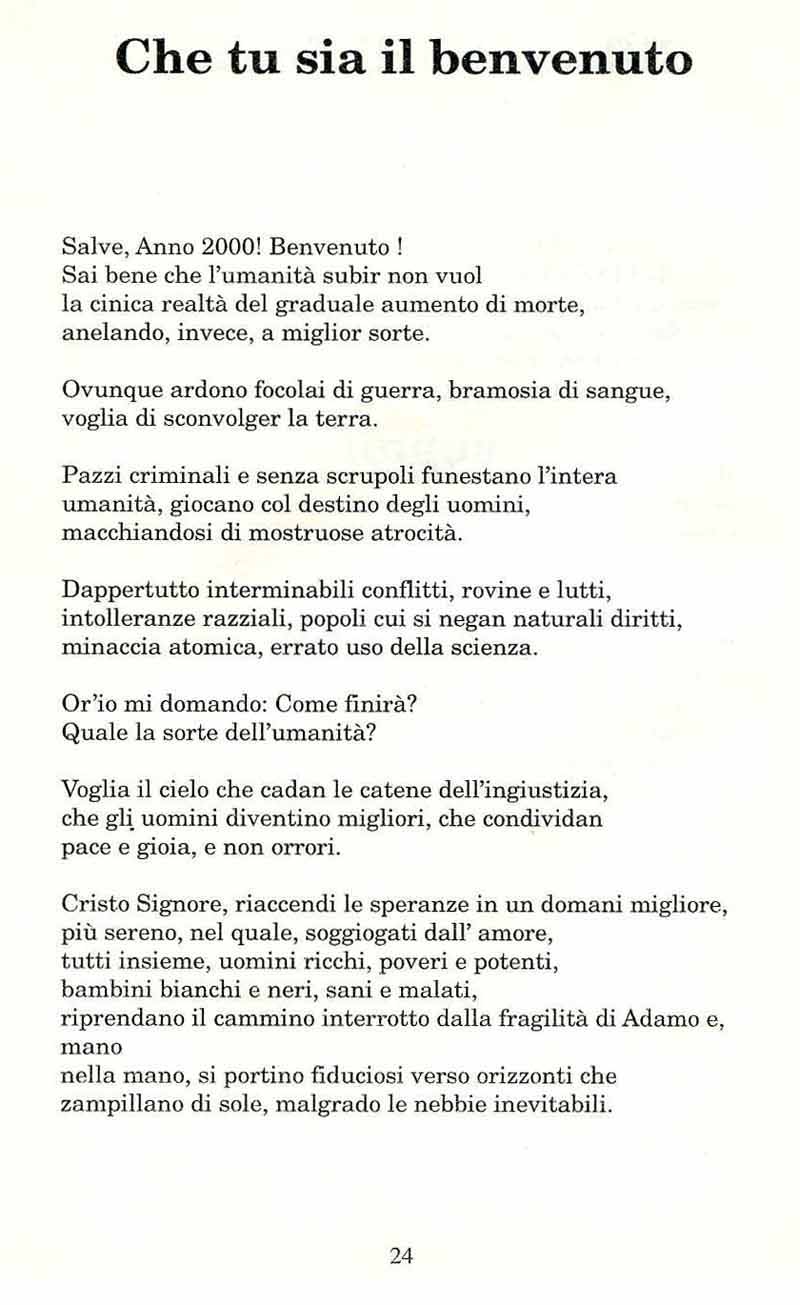 Che tu sia il benvenuto

Salve, Anno 2000! Benvenuto !
Sai bene che l'umanità subir non vuol
la cinica realtà del graduale aumento di morte,
anelando, invece, a miglior sorte.

Ovunque ardono focolai di guerra, bramosia di sangue,
voglia di sconvolger la terra.

Pazzi criminali e senza scrupoli funestano l'intera
umanità, giocano col destino degli uomini,
macchiandosi di mostruose atrocità.

Dappertutto interminabili conflitti, rovine e lutti,
intolleranze razziali, popoli cui si negan naturali diritti,
minaccia atomica, errato uso della scienza.

Or'io mi domando: Come finirà?
Quale la sorte dell'umanità?

Voglia il cielo che cadan le catene dell'ingiustizia,
che gli uomini diventino migliori, che condividan
pace e gioia, e non orrori.

Cristo Signore, riaccendi le speranze in un domani migliore,
più sereno, nel quale, soggiogati dall' amore,
tutti insieme, uomini ricchi, poveri e potenti,
bambini bianchi e neri, sani e malati,
riprendano il cammino interrotto dalla fragilità di Adamo e,
mano
nella mano, si portino fiduciosi verso orizzonti che
zampillano di sole, malgrado le nebbie inevitabili.

24